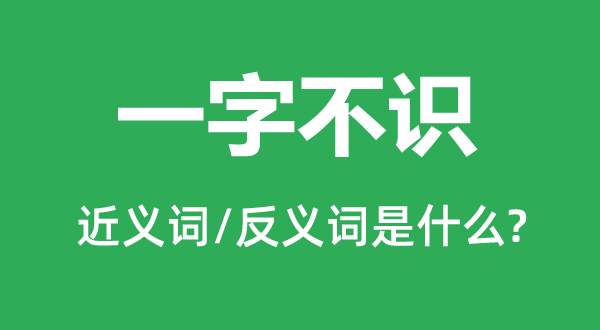 一字不识

近义词/反义词是什么?